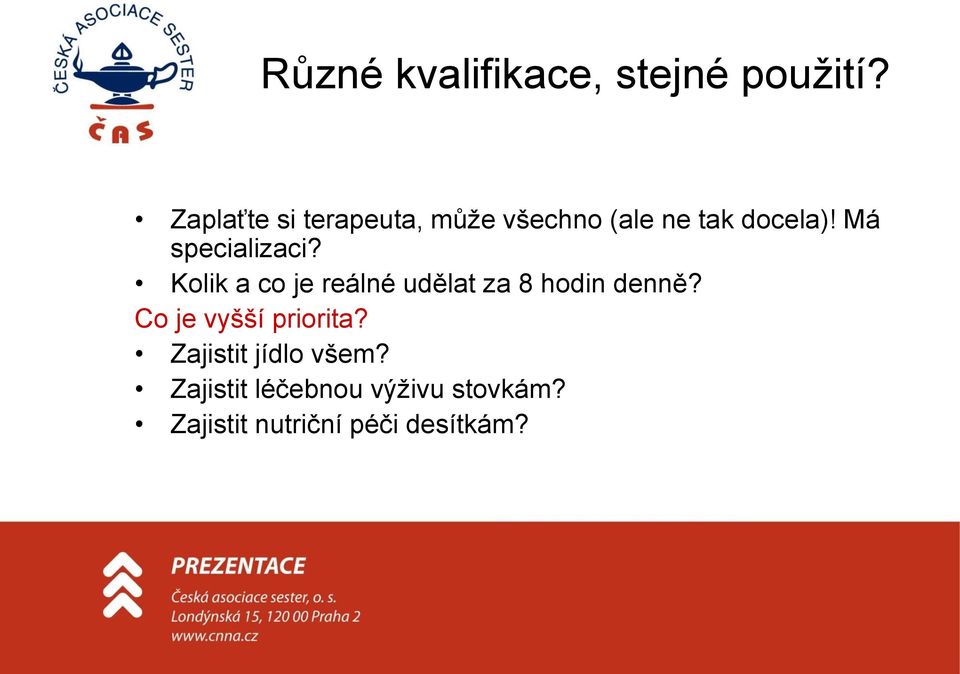 ČESKÁ ASOCIACE SESTER
ČAS

Různé kvalifikace, stejné použití?

• Zaplaťte si terapeuta, může všechno (ale ne tak docela)! Má specializaci?
• Kolik a co je reálné udělat za 8 hodin denně?
Co je vyšší priorita?
• Zajistit jídlo všem?
• Zajistit léčebnou výživu stovkám?
• Zajistit nutriční péči desítkám?

PREZENTACE
Česká asociace sester, o. s.
Londýnská 15, 120 00 Praha 2
www.cnna.cz